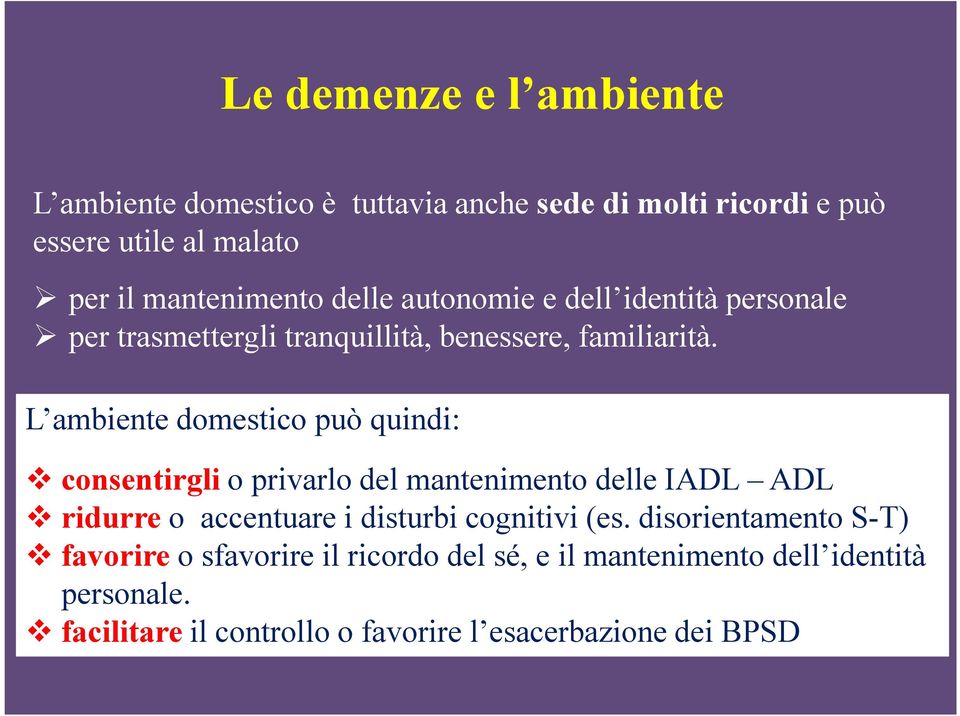 Le demenze e l’ambiente

L’ambiente domestico è tuttavia anche sede di molti ricordi e può essere utile al malato

➢ per il mantenimento delle autonomie e dell’identità personale
➢ per trasmettergli tranquillità, benessere, familiarità.

L’ambiente domestico può quindi:

❖ consentirgli o privarlo del mantenimento delle IADL – ADL
❖ ridurre o accentuare i disturbi cognitivi (es. disorientamento S-T)
❖ favorire o sfavorire il ricordo del sé, e il mantenimento dell’identità personale.
❖ facilitare il controllo o favorire l’esacerbazione dei BPSD